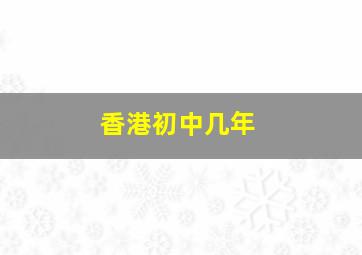 香港初中几年